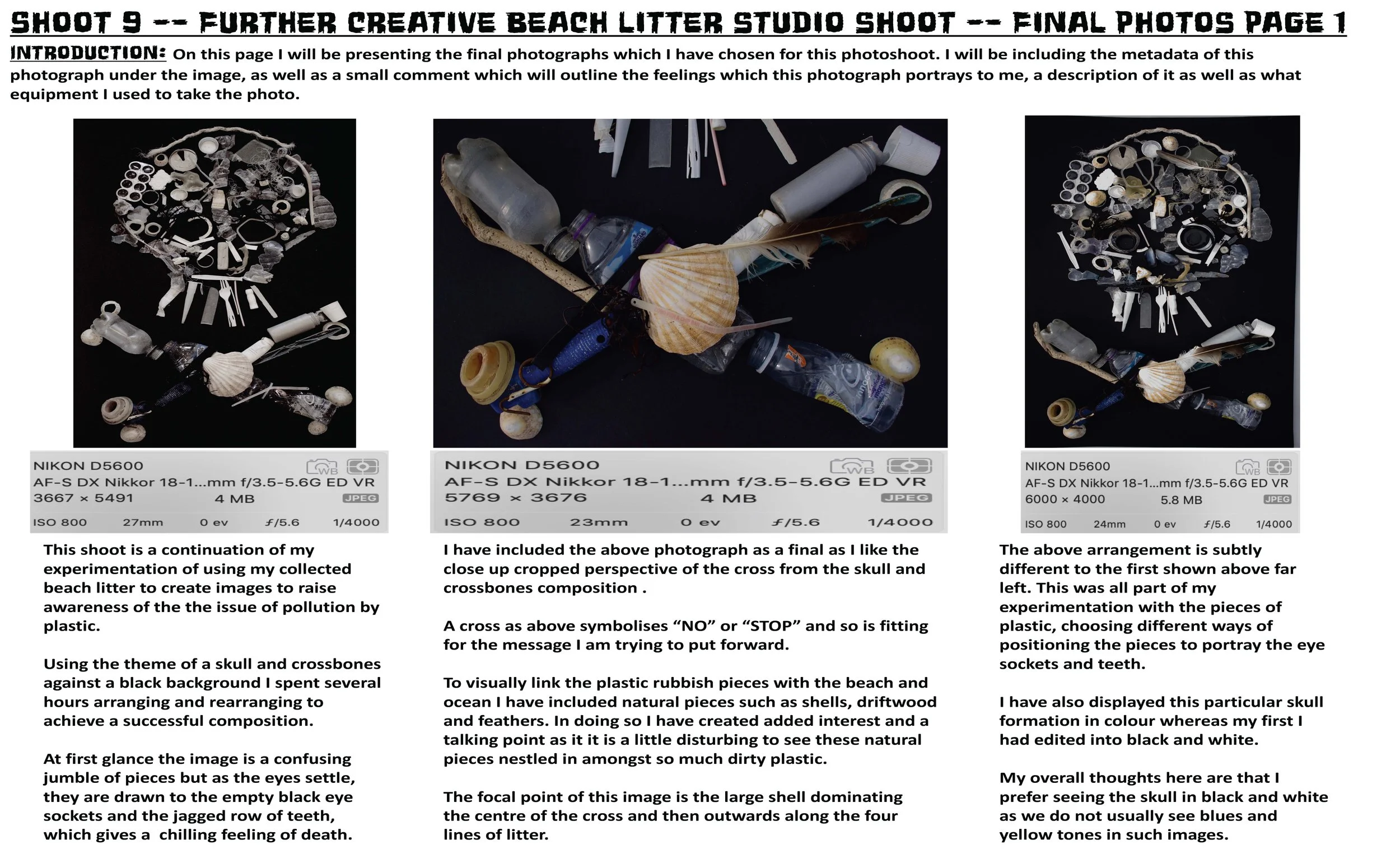 SHOOT 9 -- FURTHER CREATIVE BEACH LITTER STUDIO SHOOT -- FINAL PHOTOS PAGE 1

INTRODUCTION: On this page I will be presenting the final photographs which I have chosen for this photoshoot. I will be including the metadata of this photograph under the image, as well as a small comment which will outline the feelings which this photograph portrays to me, a description of it as well as what equipment I used to take the photo.

NIKON D5600
WB
AF-S DX Nikkor 18-1...mm f/3.5-5.6G ED VR
3667 × 5491 4 MB JPEG
ISO 800 27mm 0 ev ƒ/5.6 1/4000

This shoot is a continuation of my experimentation of using my collected beach litter to create images to raise awareness of the the issue of pollution by plastic.

Using the theme of a skull and crossbones against a black background I spent several hours arranging and rearranging to achieve a successful composition.

At first glance the image is a confusing jumble of pieces but as the eyes settle, they are drawn to the empty black eye sockets and the jagged row of teeth, which gives a chilling feeling of death.

NIKON D5600
WB
AF-S DX Nikkor 18-1...mm f/3.5-5.6G ED VR
5769 × 3676 4 MB JPEG
ISO 800 23mm 0 ev ƒ/5.6 1/4000

I have included the above photograph as a final as I like the close up cropped perspective of the cross from the skull and crossbones composition .

A cross as above symbolises “NO” or “STOP” and so is fitting for the message I am trying to put forward.

To visually link the plastic rubbish pieces with the beach and ocean I have included natural pieces such as shells, driftwood and feathers. In doing so I have created added interest and a talking point as it it is a little disturbing to see these natural pieces nestled in amongst so much dirty plastic.

The focal point of this image is the large shell dominating the centre of the cross and then outwards along the four lines of litter.

NIKON D5600
WB
AF-S DX Nikkor 18-1...mm f/3.5-5.6G ED VR
6000 × 4000 5.8 MB JPEG
ISO 800 24mm 0 ev ƒ/5.6 1/4000

The above arrangement is subtly different to the first shown above far left. This was all part of my experimentation with the pieces of plastic, choosing different ways of positioning the pieces to portray the eye sockets and teeth.

I have also displayed this particular skull formation in colour whereas my first I had edited into black and white.

My overall thoughts here are that I prefer seeing the skull in black and white as we do not usually see blues and yellow tones in such images.